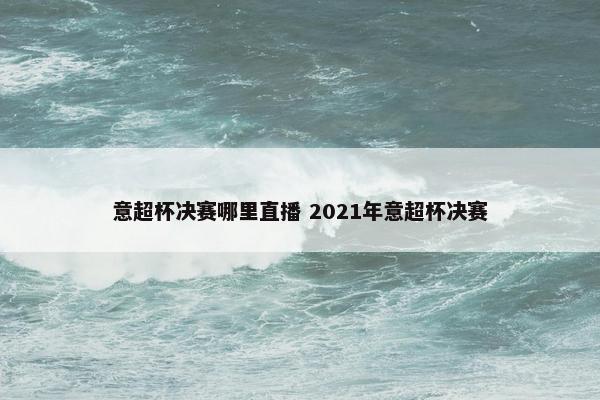 意超杯决赛哪里直播 2021年意超杯决赛